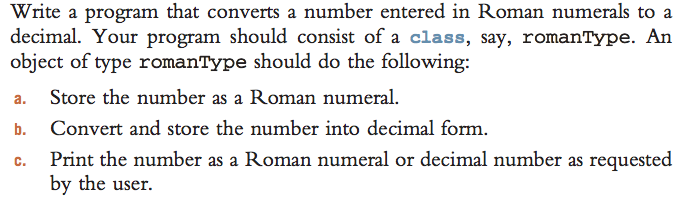 Write a program that converts a number entered in Roman numerals to a decimal. Your program should consist of a class, say, romanType. An object of type romanType should do the following:

a. Store the number as a Roman numeral.

b. Convert and store the number into decimal form.

c. Print the number as a Roman numeral or decimal number as requested by the user.